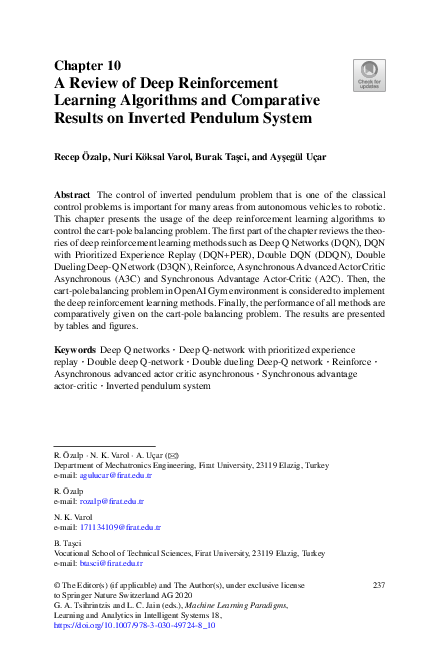 Chapter 10
A Review of Deep Reinforcement Learning Algorithms and Comparative Results on Inverted Pendulum System

Check for updates

Recep Özalp, Nuri Köksal Varol, Burak Taşci, and Ayşegül Uçar

Abstract The control of inverted pendulum problem that is one of the classical control problems is important for many areas from autonomous vehicles to robotic. This chapter presents the usage of the deep reinforcement learning algorithms to control the cart-pole balancing problem. The first part of the chapter reviews the theories of deep reinforcement learning methods such as Deep Q Networks (DQN), DQN with Prioritized Experience Replay (DQN+PER), Double DQN (DDQN), Double Dueling Deep-Q Network (D3QN), Reinforce, Asynchronous Advanced Actor Critic Asynchronous (A3C) and Synchronous Advantage Actor-Critic (A2C). Then, the cart-pole balancing problem in OpenAI Gym environment is considered to implement the deep reinforcement learning methods. Finally, the performance of all methods are comparatively given on the cart-pole balancing problem. The results are presented by tables and figures.

Keywords Deep Q networks · Deep Q-network with prioritized experience replay · Double deep Q-network · Double dueling Deep-Q network · Reinforce · Asynchronous advanced actor critic asynchronous · Synchronous advantage actor-critic · Inverted pendulum system

R. Özalp · N. K. Varol · A. Uçar (✉)
Department of Mechatronics Engineering, Firat University, 23119 Elazig, Turkey
e-mail: agulucar@firat.edu.tr

R. Özalp
e-mail: rozalp@firat.edu.tr

N. K. Varol
e-mail: 171134109@firat.edu.tr

B. Taşci
Vocational School of Technical Sciences, Firat University, 23119 Elazig, Turkey
e-mail: btasci@firat.edu.tr

© The Editor(s) (if applicable) and The Author(s), under exclusive license to Springer Nature Switzerland AG 2020
G. A. Tsihrintzis and L. C. Jain (eds.), Machine Learning Paradigms, Learning and Analytics in Intelligent Systems 18, https://doi.org/10.1007/978-3-030-49724-8_10

237